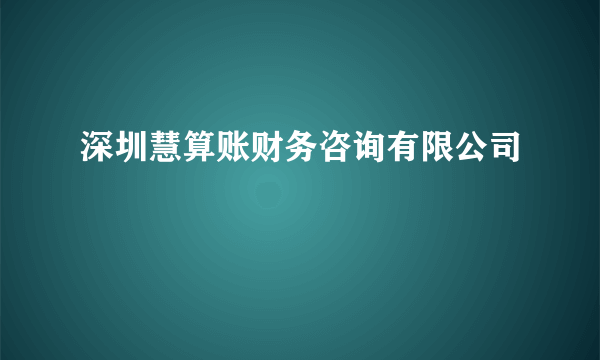 深圳慧算账财务咨询有限公司